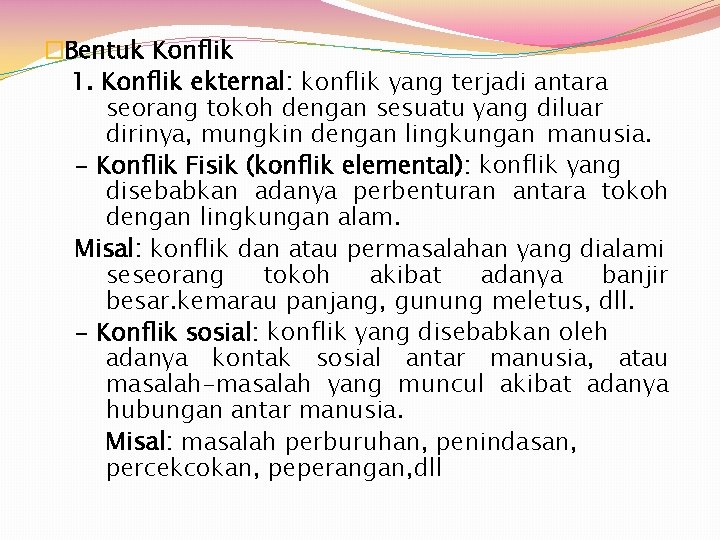 Bentuk Konflik

1. Konflik ekternal: konflik yang terjadi antara seorang tokoh dengan sesuatu yang diluar dirinya, mungkin dengan lingkungan manusia.

- Konflik Fisik (konflik elemental): konflik yang disebabkan adanya perbenturan antara tokoh dengan lingkungan alam.

Misal: konflik dan atau permasalahan yang dialami seseorang tokoh akibat adanya banjir besar.kemarau panjang, gunung meletus, dll.

- Konflik sosial: konflik yang disebabkan oleh adanya kontak sosial antar manusia, atau masalah-masalah yang muncul akibat adanya hubungan antar manusia.

Misal: masalah perburuhan, penindasan, percekcokan, peperangan,dll